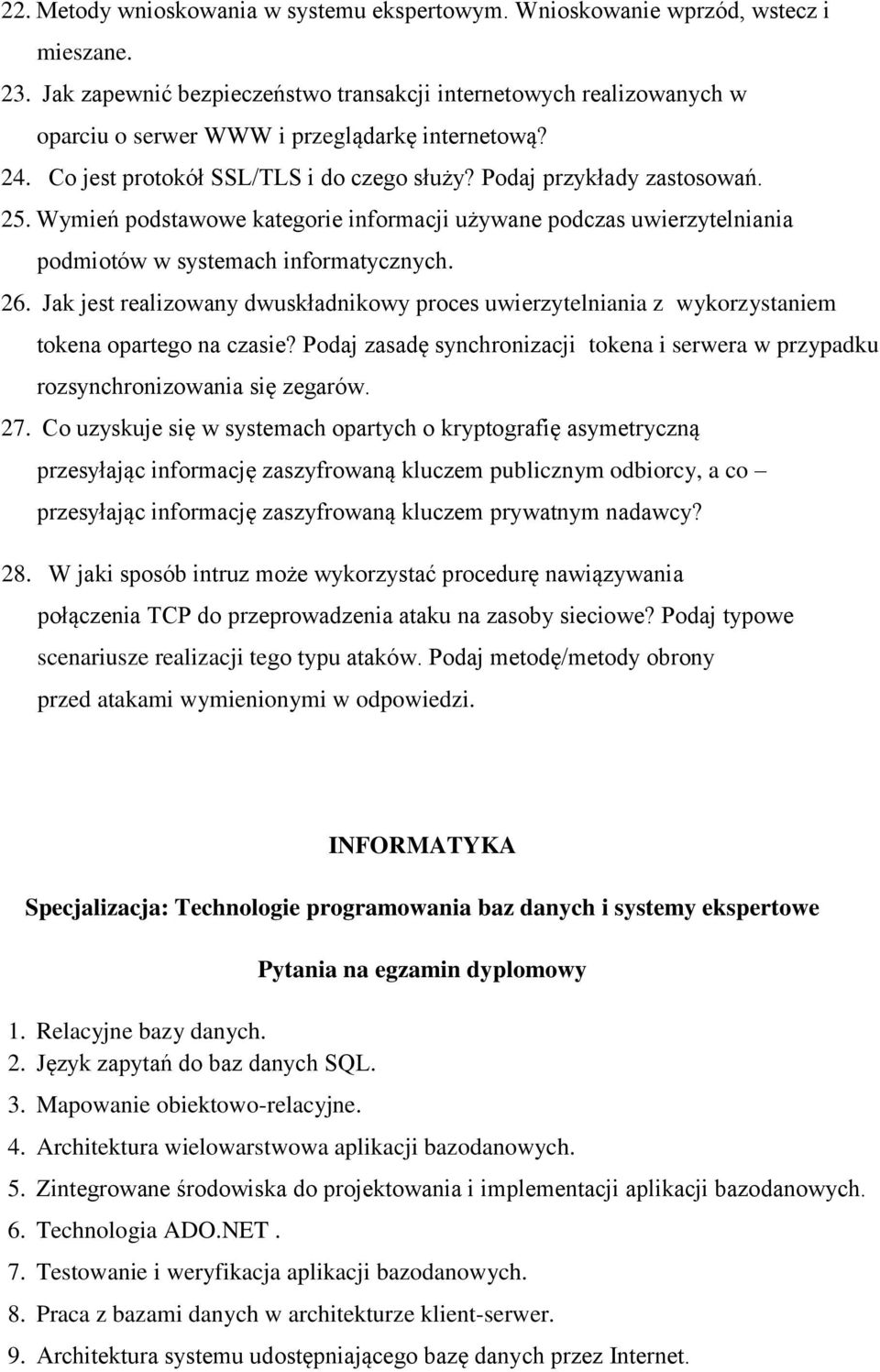 22. Metody wnioskowania w systemu ekspertowym. Wnioskowanie wprzód, wstecz i mieszane.
23. Jak zapewnić bezpieczeństwo transakcji internetowych realizowanych w oparciu o serwer WWW i przeglądarkę internetową?
24. Co jest protokół SSL/TLS i do czego służy? Podaj przykłady zastosowań.
25. Wymień podstawowe kategorie informacji używane podczas uwierzytelniania podmiotów w systemach informatycznych.
26. Jak jest realizowany dwuskładnikowy proces uwierzytelniania z wykorzystaniem tokena opartego na czasie? Podaj zasadę synchronizacji tokena i serwera w przypadku rozsynchronizowania się zegarów.
27. Co uzyskuje się w systemach opartych o kryptografię asymetryczną przesyłając informację zaszyfrowaną kluczem publicznym odbiorcy, a co – przesyłając informację zaszyfrowaną kluczem prywatnym nadawcy?
28. W jaki sposób intruz może wykorzystać procedurę nawiązywania połączenia TCP do przeprowadzenia ataku na zasoby sieciowe? Podaj typowe scenariusze realizacji tego typu ataków. Podaj metodę/metody obrony przed atakami wymienionymi w odpowiedzi.

INFORMATYKA

Specjalizacja: Technologie programowania baz danych i systemy ekspertowe

Pytania na egzamin dyplomowy

1. Relacyjne bazy danych.
2. Język zapytań do baz danych SQL.
3. Mapowanie obiektowo-relacyjne.
4. Architektura wielowarstwowa aplikacji bazodanowych.
5. Zintegrowane środowiska do projektowania i implementacji aplikacji bazodanowych.
6. Technologia ADO.NET .
7. Testowanie i weryfikacja aplikacji bazodanowych.
8. Praca z bazami danych w architekturze klient-serwer.
9. Architektura systemu udostępniającego bazę danych przez Internet.